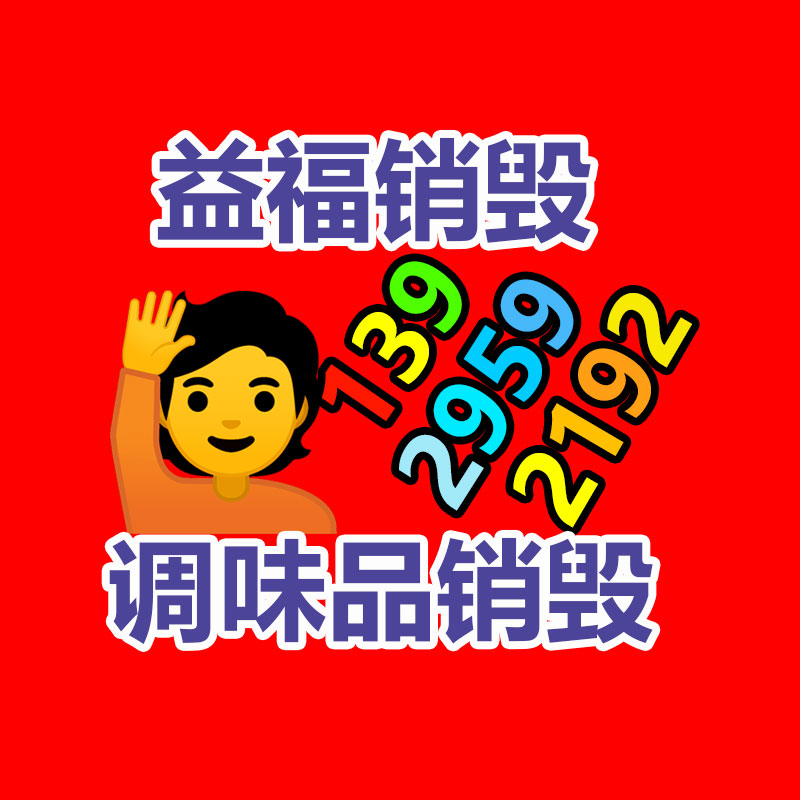 益福销毁

139
2959
2192

调味品销毁